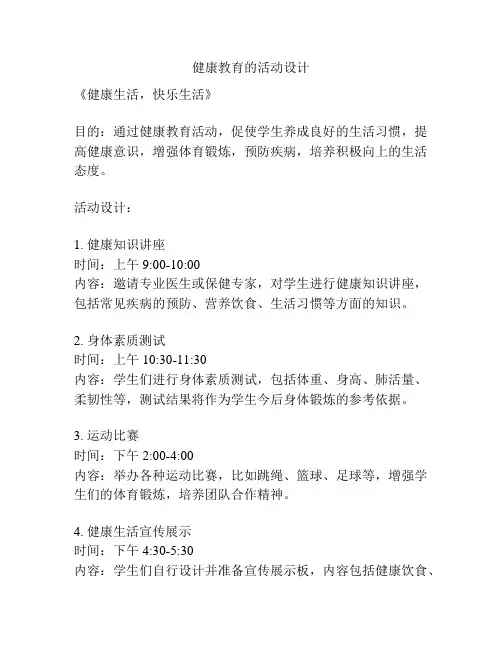 健康教育的活动设计

《健康生活，快乐生活》

目的：通过健康教育活动，促使学生养成良好的生活习惯，提高健康意识，增强体育锻炼，预防疾病，培养积极向上的生活态度。

活动设计：

1. 健康知识讲座
时间：上午 9:00-10:00
内容：邀请专业医生或保健专家，对学生进行健康知识讲座，包括常见疾病的预防、营养饮食、生活习惯等方面的知识。

2. 身体素质测试
时间：上午 10:30-11:30
内容：学生们进行身体素质测试，包括体重、身高、肺活量、柔韧性等，测试结果将作为学生今后身体锻炼的参考依据。

3. 运动比赛
时间：下午 2:00-4:00
内容：举办各种运动比赛，比如跳绳、篮球、足球等，增强学生们的体育锻炼，培养团队合作精神。

4. 健康生活宣传展示
时间：下午 4:30-5:30
内容：学生们自行设计并准备宣传展示板，内容包括健康饮食、